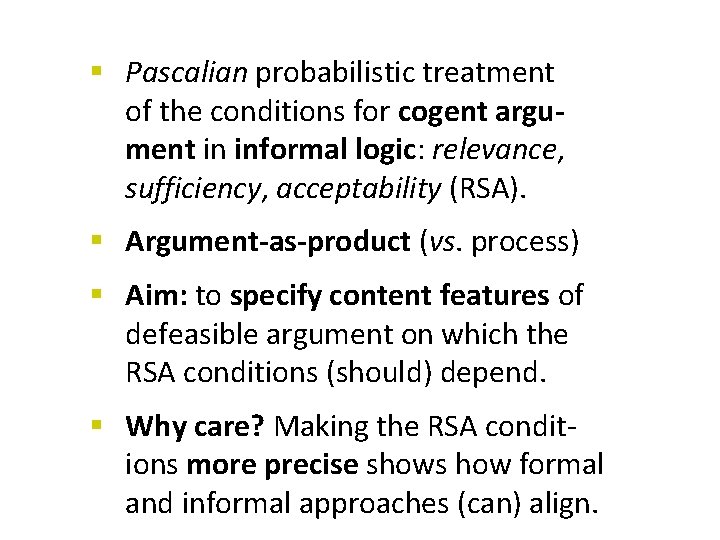 • Pascalian probabilistic treatment of the conditions for cogent argument in informal logic: relevance, sufficiency, acceptability (RSA).

• Argument-as-product (vs. process)

• Aim: to specify content features of defeasible argument on which the RSA conditions (should) depend.

• Why care? Making the RSA conditions more precise shows how formal and informal approaches (can) align.